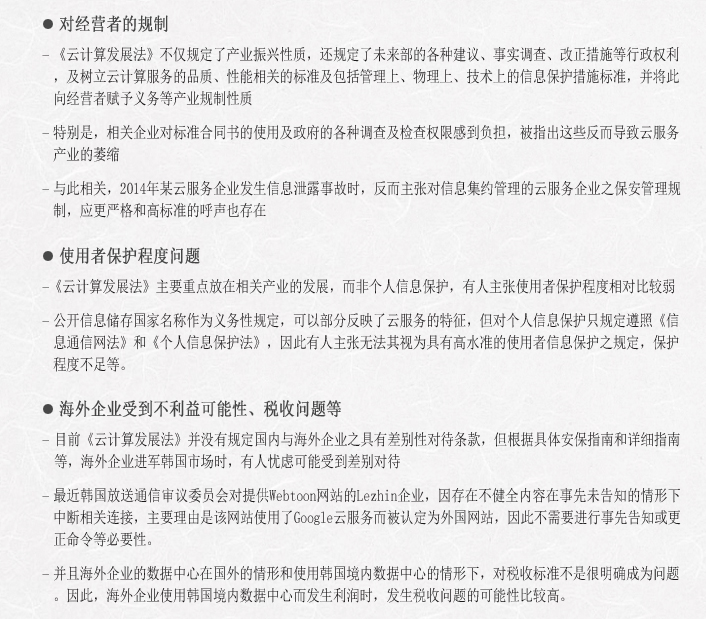 ● 对经营者的规制

- 《云计算发展法》不仅规定了产业振兴性质，还规定了未来部的各种建议、事实调查、改正措施等行政权利，及树立云计算服务的品质、性能相关的标准及包括管理上、物理上、技术上的信息保护措施标准，并将此向经营者赋予义务等产业规制性质

- 特别是，相关企业对标准合同书的使用及政府的各种调查及检查权限感到负担，被指出这些反而导致云服务产业的萎缩

- 与此相关，2014年某云服务企业发生信息泄露事故时，反而主张对信息集约管理的云服务企业之保安管理规制，应更严格和高标准的呼声也存在

● 使用者保护程度问题

- 《云计算发展法》主要重点放在相关产业的发展，而非个人信息保护，有人主张使用者保护程度相对比较弱

- 公开信息储存国家名称作为义务性规定，可以部分反映了云服务的特征，但对个人信息保护只规定遵照《信息通信网法》和《个人信息保护法》，因此有人主张无法其视为具有高水准的使用者信息保护之规定，保护程度不足等。

● 海外企业受到不利益可能性、税收问题等

- 目前《云计算发展法》并没有规定国内与海外企业之具有差别性对待条款，但根据具体安保指南和详细指南等，海外企业进军韩国市场时，有人忧虑可能受到差别对待

- 最近韩国放送通信审议委员会对提供Webtoon网站的Lezhin企业，因存在不健全内容在事先未告知的情形下中断相关连接，主要理由是该网站使用了Google云服务而被认定为外国网站，因此不需要进行事先告知或更正命令等必要性。

- 并且海外企业的数据中心在国外的情形和使用韩国境内数据中心的情形下，对税收标准不是很明确成为问题。因此，海外企业使用韩国境内数据中心而发生利润时，发生税收问题的可能性比较高。